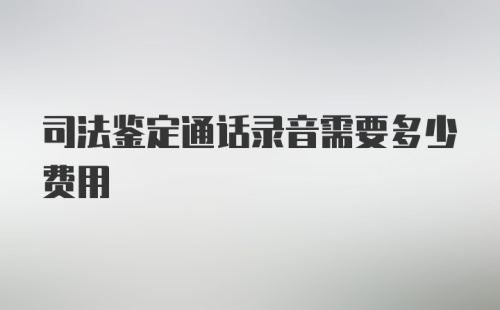 司法鉴定通话录音需要多少费用